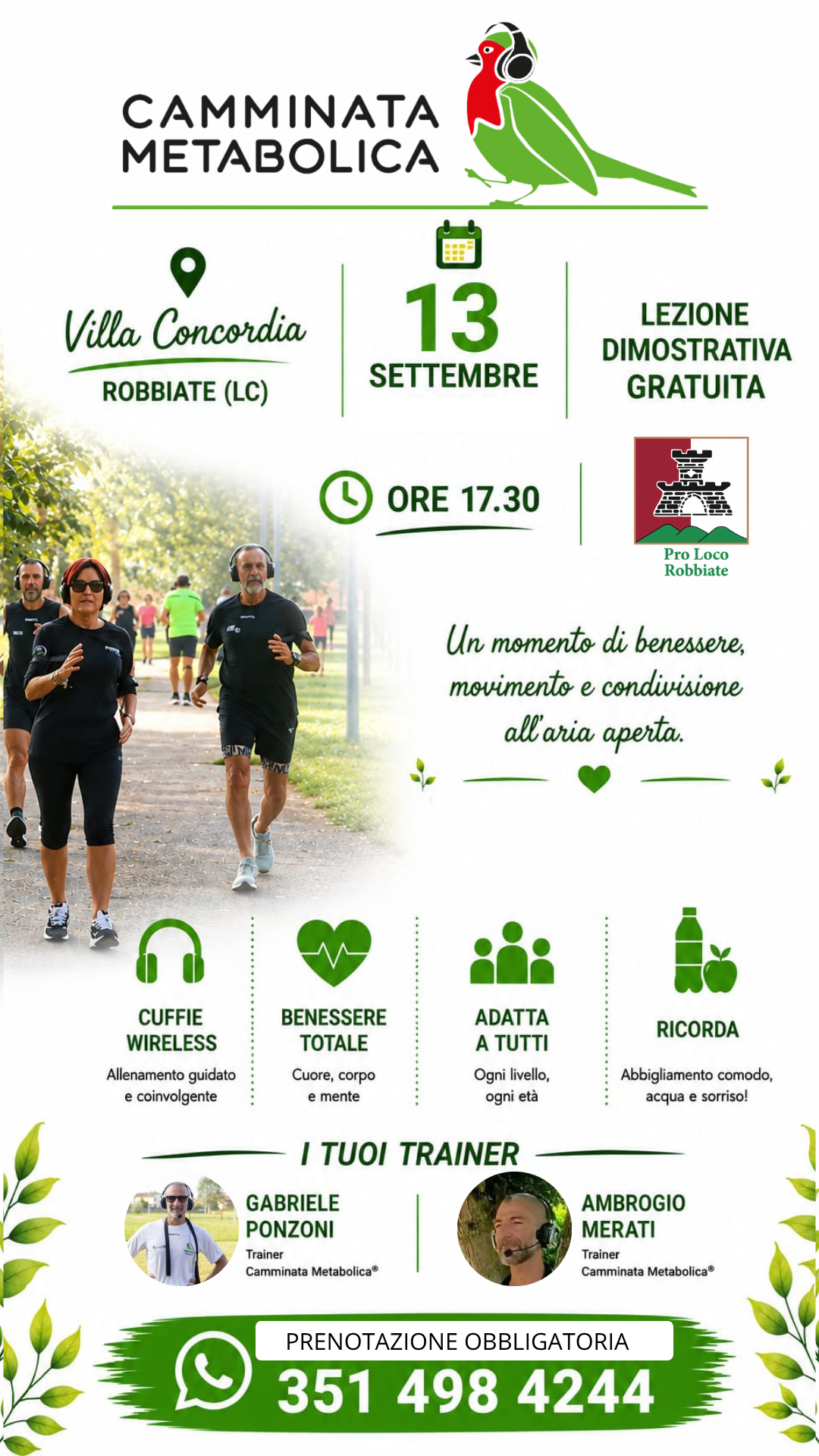 CAMMINATA METABOLICA

Villa Concordia
ROBBIATE (LC)

13 SETTEMBRE

LEZIONE DIMOSTRATIVA GRATUITA

ORE 17.30

Pro Loco Robbiate

Un momento di benessere, movimento e condivisione all'aria aperta.

CUFFIE WIRELESS
Allenamento guidato e coinvolgente

BENESSERE TOTALE
Cuore, corpo e mente

ADATTA A TUTTI
Ogni livello, ogni età

RICORDA
Abbigliamento comodo, acqua e sorriso!

I TUOI TRAINER

GABRIELE PONZONI
Trainer
Camminata Metabolica®

AMBROGIO MERATI
Trainer
Camminata Metabolica®

PRENOTAZIONE OBBLIGATORIA
351 498 4244